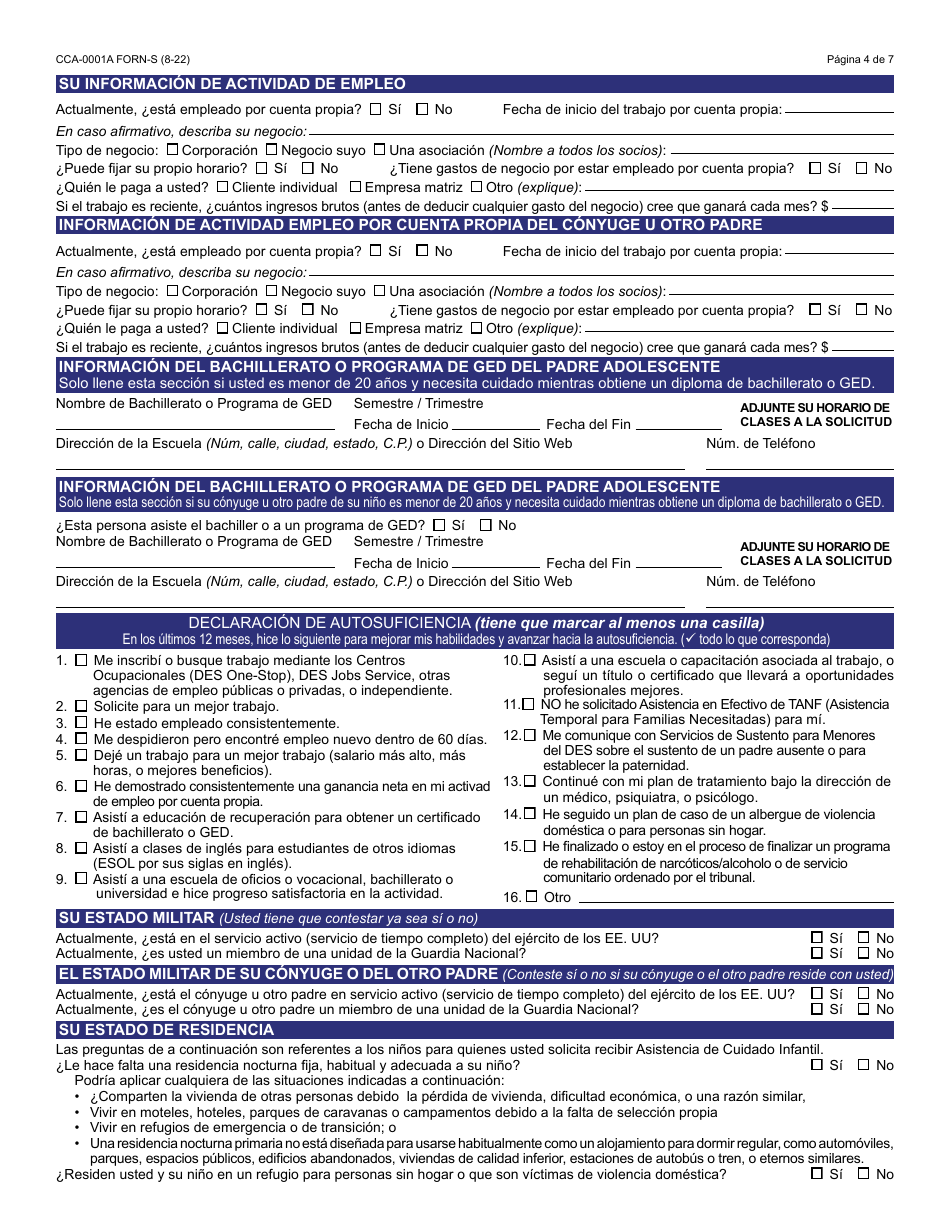 CCA-0001A FORN-S (8-22)
Página 4 de 7

SU INFORMACIÓN DE ACTIVIDAD DE EMPLEO

Actualmente, ¿está empleado por cuenta propia? ☐ Sí ☐ No
Fecha de inicio del trabajo por cuenta propia:

En caso afirmativo, describa su negocio:

Tipo de negocio: ☐ Corporación ☐ Negocio suyo ☐ Una asociación (Nombre a todos los socios):

¿Puede fijar su propio horario? ☐ Sí ☐ No
¿Tiene gastos de negocio por estar empleado por cuenta propia? ☐ Sí ☐ No

¿Quién le paga a usted? ☐ Cliente individual ☐ Empresa matriz ☐ Otro (explique):

Si el trabajo es reciente, ¿cuántos ingresos brutos (antes de deducir cualquier gasto del negocio) cree que ganará cada mes? $

INFORMACIÓN DE ACTIVIDAD EMPLEO POR CUENTA PROPIA DEL CÓNYUGE U OTRO PADRE

Actualmente, ¿está empleado por cuenta propia? ☐ Sí ☐ No
Fecha de inicio del trabajo por cuenta propia:

En caso afirmativo, describa su negocio:

Tipo de negocio: ☐ Corporación ☐ Negocio suyo ☐ Una asociación (Nombre a todos los socios):

¿Puede fijar su propio horario? ☐ Sí ☐ No
¿Tiene gastos de negocio por estar empleado por cuenta propia? ☐ Sí ☐ No

¿Quién le paga a usted? ☐ Cliente individual ☐ Empresa matriz ☐ Otro (explique):

Si el trabajo es reciente, ¿cuántos ingresos brutos (antes de deducir cualquier gasto del negocio) cree que ganará cada mes? $

INFORMACIÓN DEL BACHILLERATO O PROGRAMA DE GED DEL PADRE ADOLESCENTE
Solo llene esta sección si usted es menor de 20 años y necesita cuidado mientras obtiene un diploma de bachillerato o GED.

Nombre de Bachillerato o Programa de GED
Semestre / Trimestre
Fecha de Inicio
Fecha del Fin
ADJUNTE SU HORARIO DE CLASES A LA SOLICITUD

Dirección de la Escuela (Núm, calle, ciudad, estado, C.P.) o Dirección del Sitio Web
Núm. de Teléfono

INFORMACIÓN DEL BACHILLERATO O PROGRAMA DE GED DEL PADRE ADOLESCENTE
Solo llene esta sección si su cónyuge u otro padre de su niño es menor de 20 años y necesita cuidado mientras obtiene un diploma de bachillerato o GED.

¿Esta persona asiste el bachiller o a un programa de GED? ☐ Sí ☐ No
Nombre de Bachillerato o Programa de GED
Semestre / Trimestre
Fecha de Inicio
Fecha del Fin
ADJUNTE SU HORARIO DE CLASES A LA SOLICITUD

Dirección de la Escuela (Núm, calle, ciudad, estado, C.P.) o Dirección del Sitio Web
Núm. de Teléfono

DECLARACIÓN DE AUTOSUFICIENCIA (tiene que marcar al menos una casilla)
En los últimos 12 meses, hice lo siguiente para mejorar mis habilidades y avanzar hacia la autosuficiencia. (✓ todo lo que corresponda)

1. ☐ Me inscribí o busque trabajo mediante los Centros Ocupacionales (DES One-Stop), DES Jobs Service, otras agencias de empleo públicas o privadas, o independiente.
2. ☐ Solicite para un mejor trabajo.
3. ☐ He estado empleado consistentemente.
4. ☐ Me despidieron pero encontré empleo nuevo dentro de 60 días.
5. ☐ Dejé un trabajo para un mejor trabajo (salario más alto, más horas, o mejores beneficios).
6. ☐ He demostrado consistentemente una ganancia neta en mi activad de empleo por cuenta propia.
7. ☐ Asistí a educación de recuperación para obtener un certificado de bachillerato o GED.
8. ☐ Asistí a clases de inglés para estudiantes de otros idiomas (ESOL por sus siglas en inglés).
9. ☐ Asistí a una escuela de oficios o vocacional, bachillerato o universidad e hice progreso satisfactoria en la actividad.
10. ☐ Asistí a una escuela o capacitación asociada al trabajo, o seguí un título o certificado que llevará a oportunidades profesionales mejores.
11. ☐ NO he solicitado Asistencia en Efectivo de TANF (Asistencia Temporal para Familias Necesitadas) para mí.
12. ☐ Me comunique con Servicios de Sustento para Menores del DES sobre el sustento de un padre ausente o para establecer la paternidad.
13. ☐ Continué con mi plan de tratamiento bajo la dirección de un médico, psiquiatra, o psicólogo.
14. ☐ He seguido un plan de caso de un albergue de violencia doméstica o para personas sin hogar.
15. ☐ He finalizado o estoy en el proceso de finalizar un programa de rehabilitación de narcóticos/alcoholo o de servicio comunitario ordenado por el tribunal.
16. ☐ Otro

SU ESTADO MILITAR (Usted tiene que contestar ya sea sí o no)

Actualmente, ¿está en el servicio activo (servicio de tiempo completo) del ejército de los EE. UU? ☐ Sí ☐ No
Actualmente, ¿es usted un miembro de una unidad de la Guardia Nacional? ☐ Sí ☐ No

EL ESTADO MILITAR DE SU CÓNYUGE O DEL OTRO PADRE (Conteste sí o no si su cónyuge o el otro padre reside con usted)

Actualmente, ¿está el cónyuge u otro padre en servicio activo (servicio de tiempo completo) del ejército de los EE. UU? ☐ Sí ☐ No
Actualmente, ¿es el cónyuge u otro padre un miembro de una unidad de la Guardia Nacional? ☐ Sí ☐ No

SU ESTADO DE RESIDENCIA

Las preguntas de a continuación son referentes a los niños para quienes usted solicita recibir Asistencia de Cuidado Infantil.
¿Le hace falta una residencia nocturna fija, habitual y adecuada a su niño? ☐ Sí ☐ No
Podría aplicar cualquiera de las situaciones indicadas a continuación:
• ¿Comparten la vivienda de otras personas debido la pérdida de vivienda, dificultad económica, o una razón similar,
• Vivir en moteles, hoteles, parques de caravanas o campamentos debido a la falta de selección propia
• Vivir en refugios de emergencia o de transición; o
• Una residencia nocturna primaria no está diseñada para usarse habitualmente como un alojamiento para dormir regular, como automóviles, parques, espacios públicos, edificios abandonados, viviendas de calidad inferior, estaciones de autobús o tren, o eternos similares.
¿Residen usted y su niño en un refugio para personas sin hogar o que son víctimas de violencia doméstica? ☐ Sí ☐ No